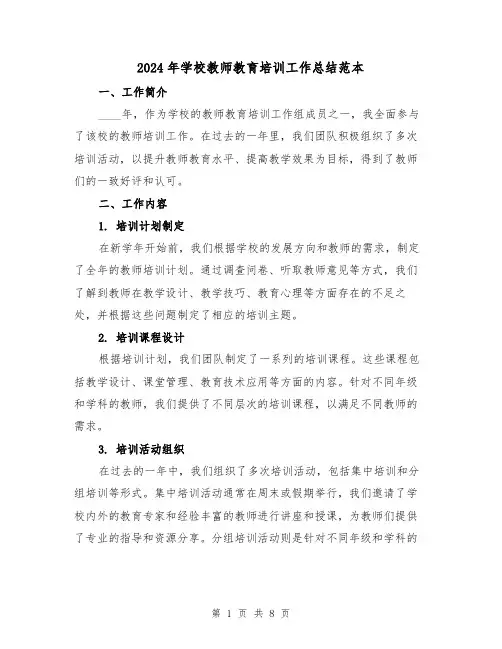 2024年学校教师教育培训工作总结范本

一、工作简介

____年，作为学校的教师教育培训工作组成员之一，我全面参与了该校的教师培训工作。在过去的一年里，我们团队积极组织了多次培训活动，以提升教师教育水平、提高教学效果为目标，得到了教师们的一致好评和认可。

二、工作内容

1. 培训计划制定

在新学年开始前，我们根据学校的发展方向和教师的需求，制定了全年的教师培训计划。通过调查问卷、听取教师意见等方式，我们了解到教师在教学设计、教学技巧、教育心理等方面存在的不足之处，并根据这些问题制定了相应的培训主题。

2. 培训课程设计

根据培训计划，我们团队制定了一系列的培训课程。这些课程包括教学设计、课堂管理、教育技术应用等方面的内容。针对不同年级和学科的教师，我们提供了不同层次的培训课程，以满足不同教师的需求。

3. 培训活动组织

在过去的一年中，我们组织了多次培训活动，包括集中培训和分组培训等形式。集中培训活动通常在周末或假期举行，我们邀请了学校内外的教育专家和经验丰富的教师进行讲座和授课，为教师们提供了专业的指导和资源分享。分组培训活动则是针对不同年级和学科的

第 1 页 共 8 页